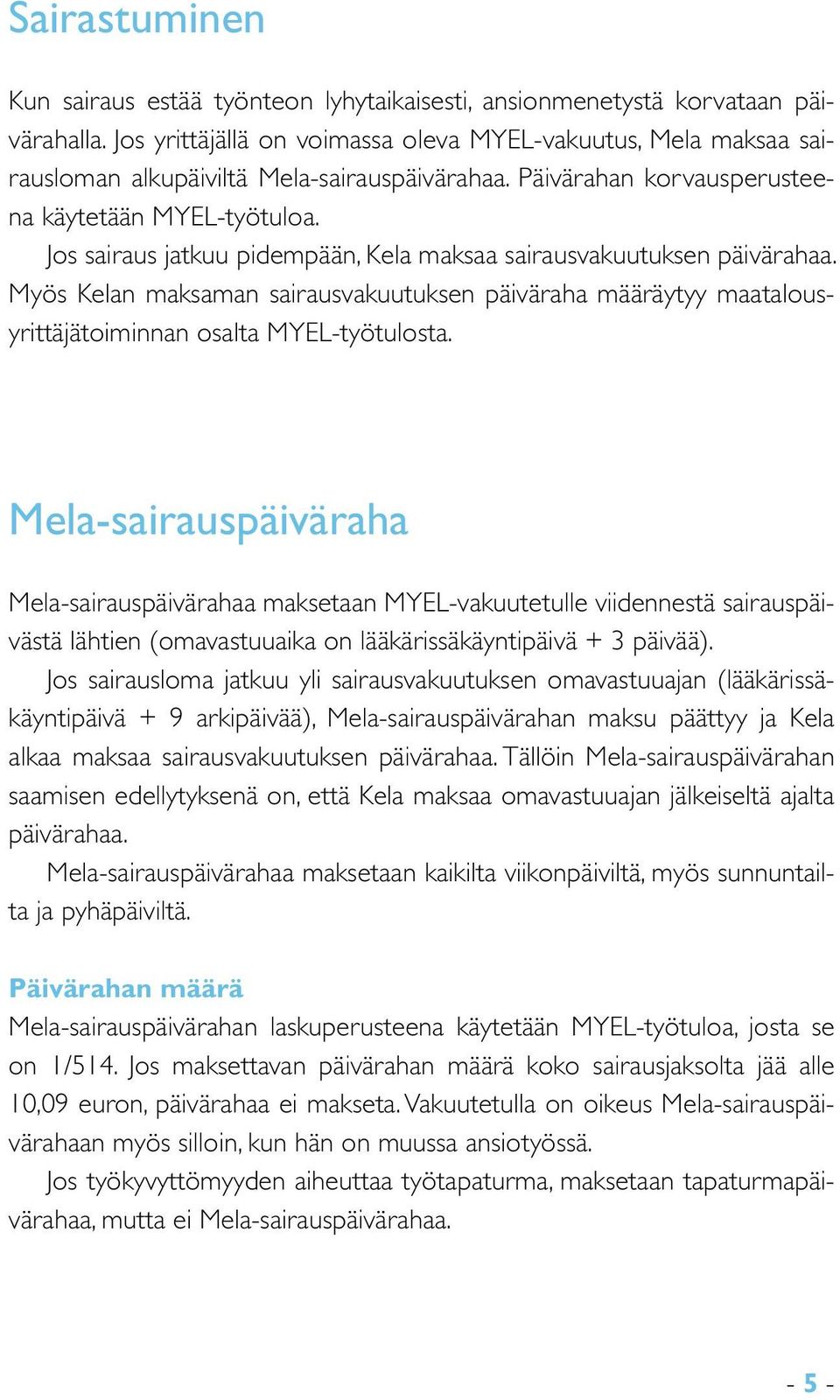 Sairastuminen

Kun sairaus estää työnteon lyhytaikaisesti, ansionmenetystä korvataan päivärahalla. Jos yrittäjällä on voimassa oleva MYEL-vakuutus, Mela maksaa sairausloman alkupäiviltä Mela-sairauspäivärahaa. Päivärahan korvausperusteena käytetään MYEL-työtuloa.

Jos sairaus jatkuu pidempään, Kela maksaa sairausvakuutuksen päivärahaa. Myös Kelan maksaman sairausvakuutuksen päiväraha määräytyy maatalousyrittäjätoiminnan osalta MYEL-työtulosta.

Mela-sairauspäiväraha

Mela-sairauspäivärahaa maksetaan MYEL-vakuutetulle viidennestä sairauspäivästä lähtien (omavastuuaika on lääkärissäkäyntipäivä + 3 päivää).

Jos sairausloma jatkuu yli sairausvakuutuksen omavastuuajan (lääkärissäkäyntipäivä + 9 arkipäivää), Mela-sairauspäivärahan maksu päättyy ja Kela alkaa maksaa sairausvakuutuksen päivärahaa. Tällöin Mela-sairauspäivärahan saamisen edellytyksenä on, että Kela maksaa omavastuuajan jälkeiseltä ajalta päivärahaa.

Mela-sairauspäivärahaa maksetaan kaikilta viikonpäiviltä, myös sunnuntailta ja pyhäpäiviltä.

Päivärahan määrä
Mela-sairauspäivärahan laskuperusteena käytetään MYEL-työtuloa, josta se on 1/514. Jos maksettavan päivärahan määrä koko sairausjaksolta jää alle 10,09 euron, päivärahaa ei makseta. Vakuutetulla on oikeus Mela-sairauspäivärahaan myös silloin, kun hän on muussa ansiotyössä.

Jos työkyvyttömyyden aiheuttaa työtapaturma, maksetaan tapaturmapäivärahaa, mutta ei Mela-sairauspäivärahaa.

- 5 -